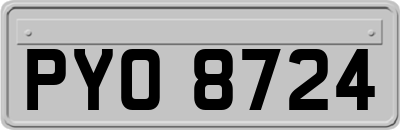 PYO 8724